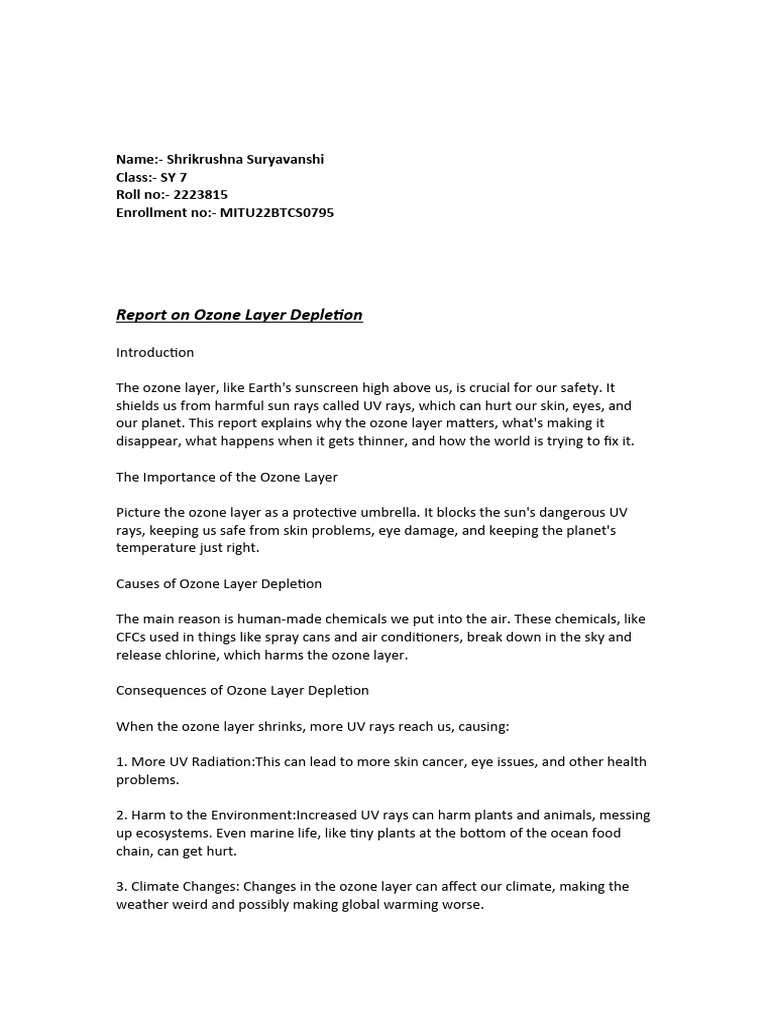 Name:- Shrikrushna Suryavanshi
Class:- SY 7
Roll no:- 2223815
Enrollment no:- MITU22BTCS0795

Report on Ozone Layer Depletion

Introduction

The ozone layer, like Earth's sunscreen high above us, is crucial for our safety. It shields us from harmful sun rays called UV rays, which can hurt our skin, eyes, and our planet. This report explains why the ozone layer matters, what's making it disappear, what happens when it gets thinner, and how the world is trying to fix it.

The Importance of the Ozone Layer

Picture the ozone layer as a protective umbrella. It blocks the sun's dangerous UV rays, keeping us safe from skin problems, eye damage, and keeping the planet's temperature just right.

Causes of Ozone Layer Depletion

The main reason is human-made chemicals we put into the air. These chemicals, like CFCs used in things like spray cans and air conditioners, break down in the sky and release chlorine, which harms the ozone layer.

Consequences of Ozone Layer Depletion

When the ozone layer shrinks, more UV rays reach us, causing:

1. More UV Radiation:This can lead to more skin cancer, eye issues, and other health problems.

2. Harm to the Environment:Increased UV rays can harm plants and animals, messing up ecosystems. Even marine life, like tiny plants at the bottom of the ocean food chain, can get hurt.

3. Climate Changes: Changes in the ozone layer can affect our climate, making the weather weird and possibly making global warming worse.